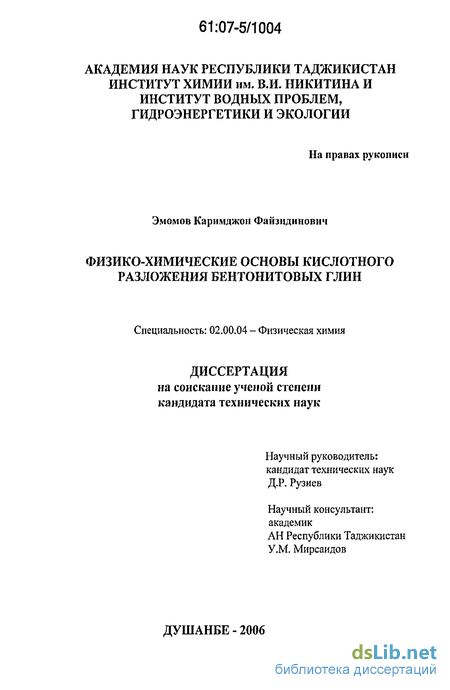 61:07-5/1004

АКАДЕМИЯ НАУК РЕСПУБЛИКИ ТАДЖИКИСТАН ИНСТИТУТ ХИМИИ им. В.И. НИКИТИНА И ИНСТИТУТ ВОДНЫХ ПРОБЛЕМ, ГИДРОЭНЕРГЕТИКИ И ЭКОЛОГИИ

На правах рукописи

Эмомов Каримджон Файзидинович

ФИЗИКО-ХИМИЧЕСКИЕ ОСНОВЫ КИСЛОТНОГО РАЗЛОЖЕНИЯ БЕНТОНИТОВЫХ ГЛИН

Специальность: 02.00.04 – Физическая химия

ДИССЕРТАЦИЯ
на соискание ученой степени
кандидата технических наук

Научный руководитель:
кандидат технических наук
Д.Р. Рузиев

Научный консультант:
академик
АН Республики Таджикистан
У.М. Мирсаидов

ДУШАНБЕ - 2006

dsLib.net
библиотека диссертаций